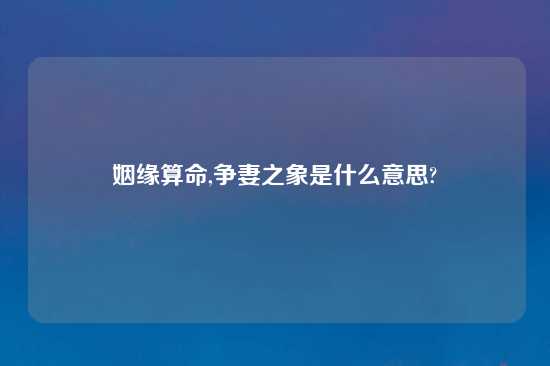 姻缘算命,争妻之象是什么意思?